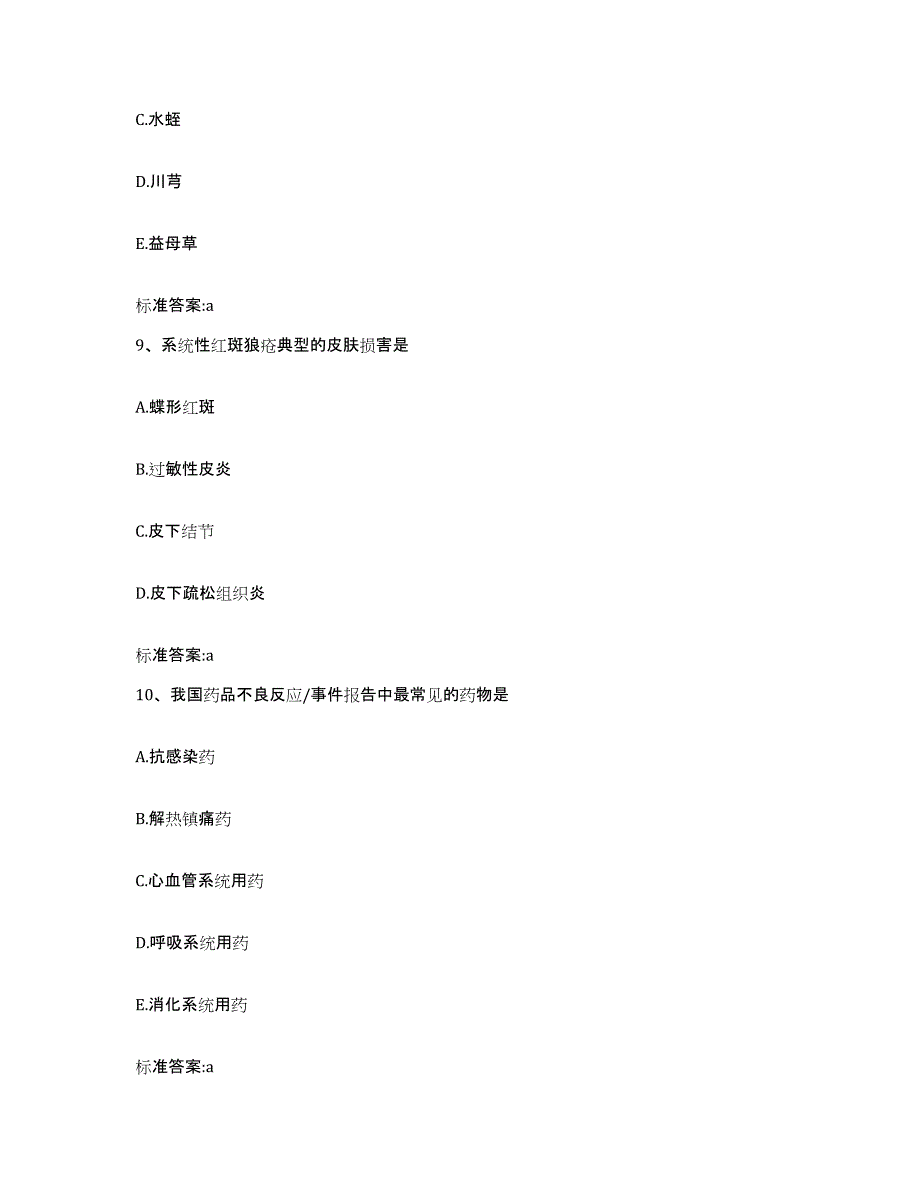 C.水蛭

D.川芎

E.益母草

标准答案:a

9、系统性红斑狼疮典型的皮肤损害是

A.蝶形红斑

B.过敏性皮炎

C.皮下结节

D.皮下疏松组织炎

标准答案:a

10、我国药品不良反应/事件报告中最常见的药物是

A.抗感染药

B.解热镇痛药

C.心血管系统用药

D.呼吸系统用药

E.消化系统用药

标准答案:a